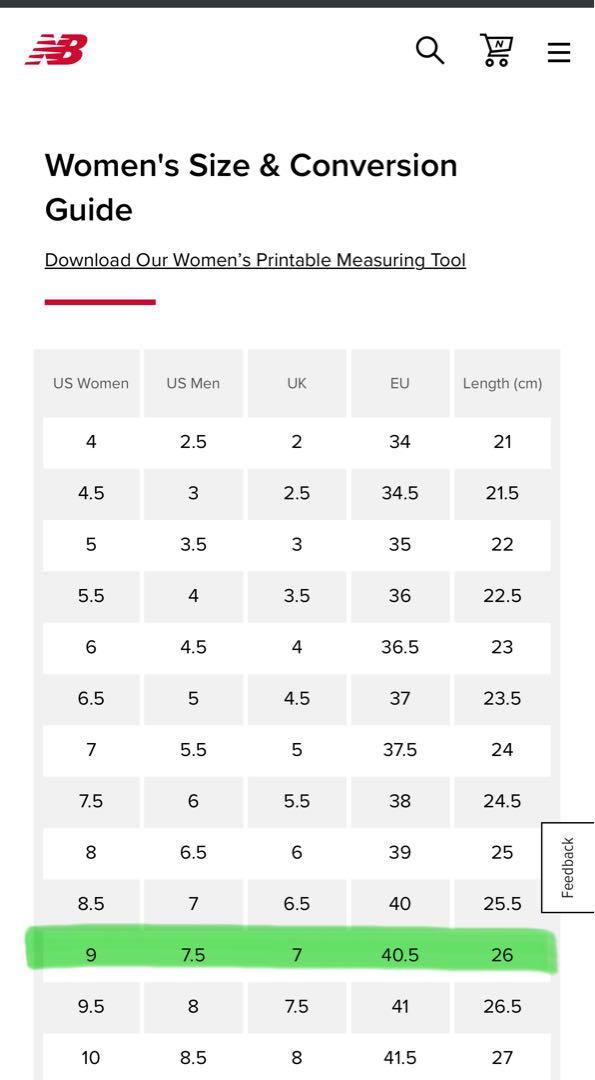 NB

Women's Size & Conversion Guide

Download Our Women's Printable Measuring Tool

| US Women | US Men | UK | EU | Length (cm) |
|---|---|---|---|---|
| 4 | 2.5 | 2 | 34 | 21 |
| 4.5 | 3 | 2.5 | 34.5 | 21.5 |
| 5 | 3.5 | 3 | 35 | 22 |
| 5.5 | 4 | 3.5 | 36 | 22.5 |
| 6 | 4.5 | 4 | 36.5 | 23 |
| 6.5 | 5 | 4.5 | 37 | 23.5 |
| 7 | 5.5 | 5 | 37.5 | 24 |
| 7.5 | 6 | 5.5 | 38 | 24.5 |
| 8 | 6.5 | 6 | 39 | 25 |
| 8.5 | 7 | 6.5 | 40 | 25.5 |
| 9 | 7.5 | 7 | 40.5 | 26 |
| 9.5 | 8 | 7.5 | 41 | 26.5 |
| 10 | 8.5 | 8 | 41.5 | 27 |

Feedback